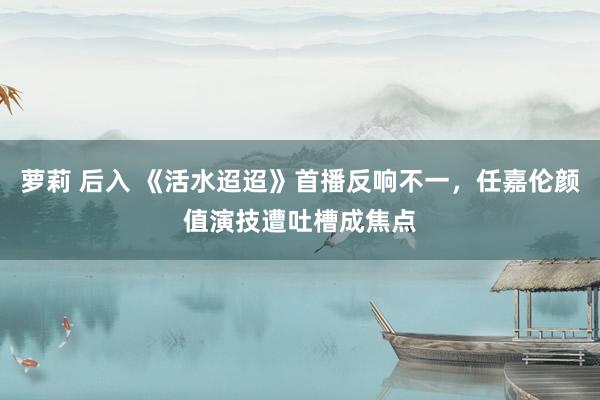 萝莉 后入 《活水迢迢》首播反响不一，任嘉伦颜值演技遭吐槽成焦点